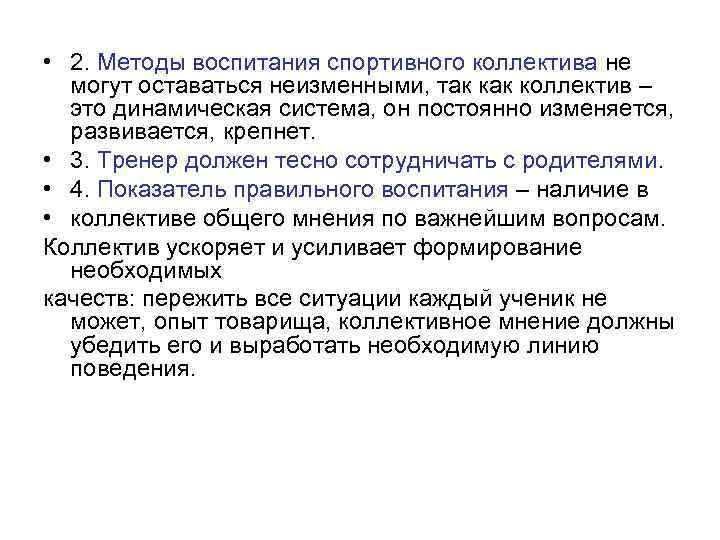 • 2. Методы воспитания спортивного коллектива не могут оставаться неизменными, так как коллектив – это динамическая система, он постоянно изменяется, развивается, крепнет.

• 3. Тренер должен тесно сотрудничать с родителями.

• 4. Показатель правильного воспитания – наличие в

• коллективе общего мнения по важнейшим вопросам.

Коллектив ускоряет и усиливает формирование необходимых

качеств: пережить все ситуации каждый ученик не может, опыт товарища, коллективное мнение должны убедить его и выработать необходимую линию поведения.